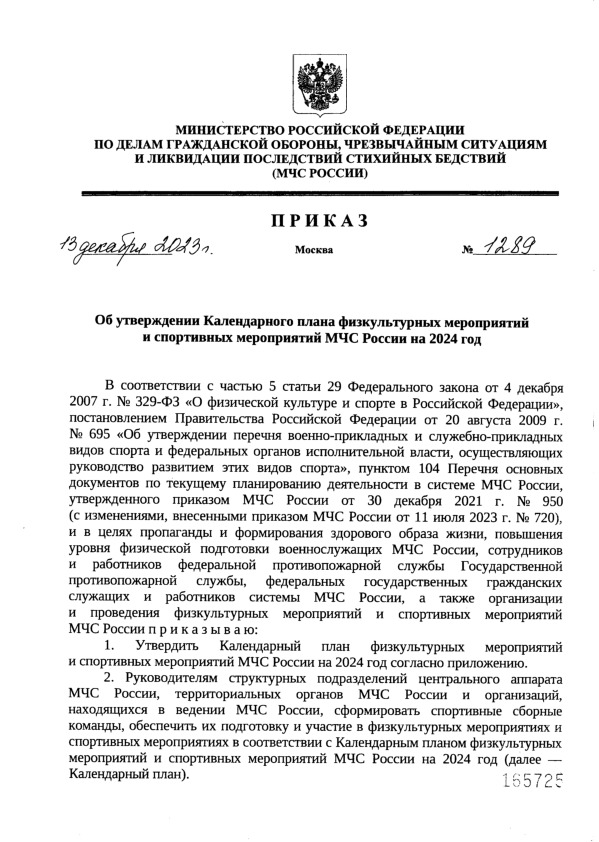 МИНИСТЕРСТВО РОССИЙСКОЙ ФЕДЕРАЦИИ
ПО ДЕЛАМ ГРАЖДАНСКОЙ ОБОРОНЫ, ЧРЕЗВЫЧАЙНЫМ СИТУАЦИЯМ
И ЛИКВИДАЦИИ ПОСЛЕДСТВИЙ СТИХИЙНЫХ БЕДСТВИЙ
(МЧС РОССИИ)

ПРИКАЗ

13 декабря 2023 г. Москва № 1289

Об утверждении Календарного плана физкультурных мероприятий и спортивных мероприятий МЧС России на 2024 год

В соответствии с частью 5 статьи 29 Федерального закона от 4 декабря 2007 г. № 329-ФЗ «О физической культуре и спорте в Российской Федерации», постановлением Правительства Российской Федерации от 20 августа 2009 г. № 695 «Об утверждении перечня военно-прикладных и служебно-прикладных видов спорта и федеральных органов исполнительной власти, осуществляющих руководство развитием этих видов спорта», пунктом 104 Перечня основных документов по текущему планированию деятельности в системе МЧС России, утвержденного приказом МЧС России от 30 декабря 2021 г. № 950 (с изменениями, внесенными приказом МЧС России от 11 июля 2023 г. № 720), и в целях пропаганды и формирования здорового образа жизни, повышения уровня физической подготовки военнослужащих МЧС России, сотрудников и работников федеральной противопожарной службы Государственной противопожарной службы, федеральных государственных гражданских служащих и работников системы МЧС России, а также организации и проведения физкультурных мероприятий и спортивных мероприятий МЧС России п р и к а з ы в а ю:

1. Утвердить Календарный план физкультурных мероприятий и спортивных мероприятий МЧС России на 2024 год согласно приложению.

2. Руководителям структурных подразделений центрального аппарата МЧС России, территориальных органов МЧС России и организаций, находящихся в ведении МЧС России, сформировать спортивные сборные команды, обеспечить их подготовку и участие в физкультурных мероприятиях и спортивных мероприятиях в соответствии с Календарным планом физкультурных мероприятий и спортивных мероприятий МЧС России на 2024 год (далее — Календарный план).

165725